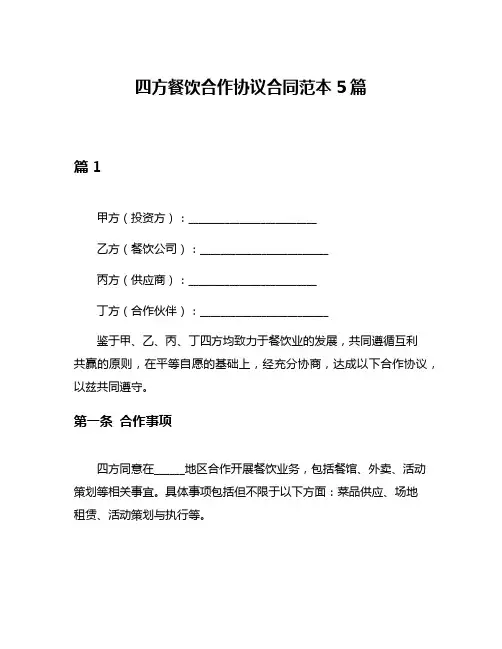 四方餐饮合作协议合同范本 5 篇

篇 1

甲方（投资方）：______________________

乙方（餐饮公司）：______________________

丙方（供应商）：______________________

丁方（合作伙伴）：______________________

鉴于甲、乙、丙、丁四方均致力于餐饮业的发展，共同遵循互利共赢的原则，在平等自愿的基础上，经充分协商，达成以下合作协议，以兹共同遵守。

第一条 合作事项

四方同意在_____地区合作开展餐饮业务，包括餐馆、外卖、活动策划等相关事宜。具体事项包括但不限于以下方面：菜品供应、场地租赁、活动策划与执行等。